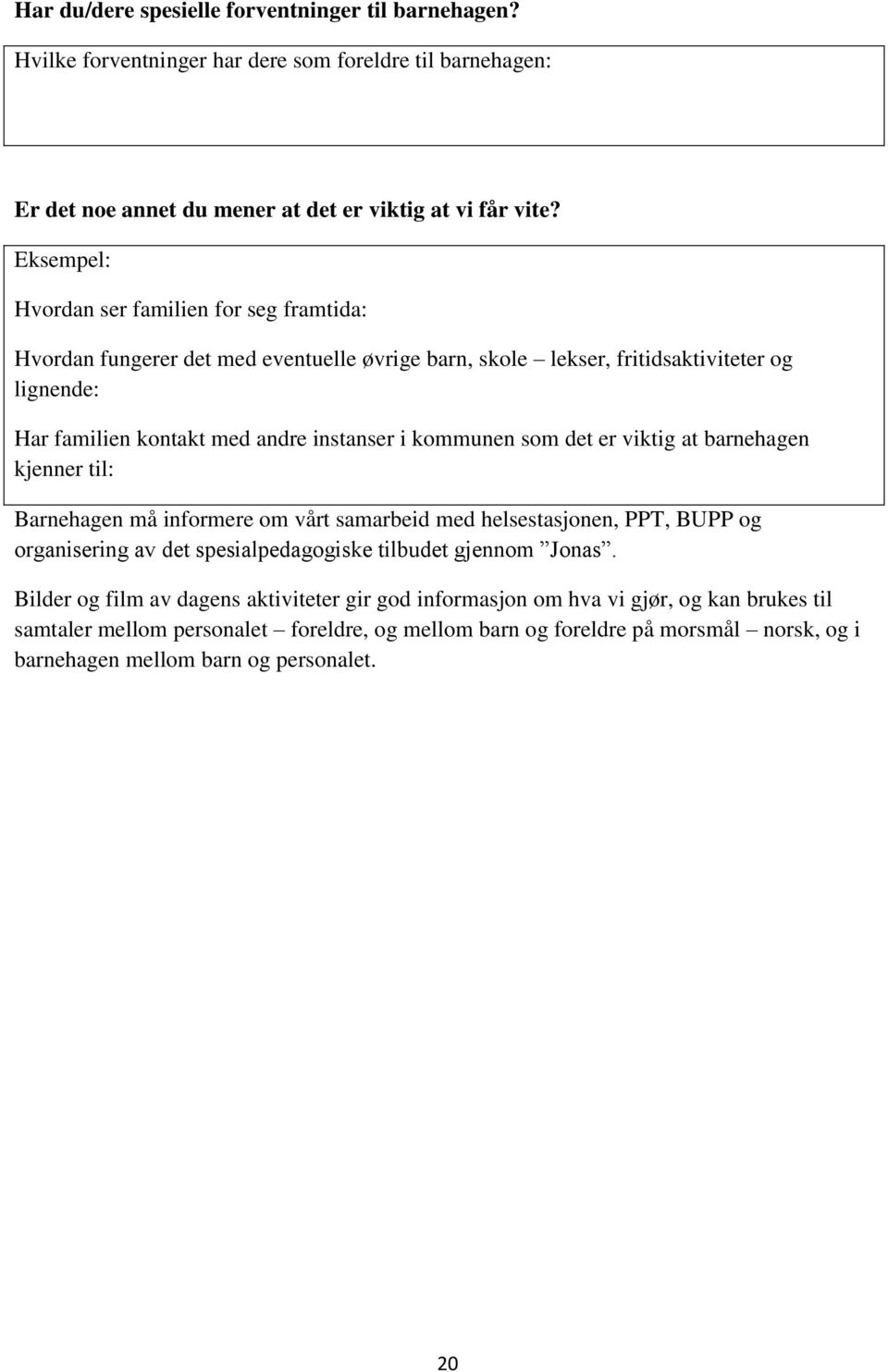 Har du/dere spesielle forventninger til barnehagen?

Hvilke forventninger har dere som foreldre til barnehagen:

Er det noe annet du mener at det er viktig at vi får vite?

Eksempel:

Hvordan ser familien for seg framtida:

Hvordan fungerer det med eventuelle øvrige barn, skole – lekser, fritidsaktiviteter og lignende:

Har familien kontakt med andre instanser i kommunen som det er viktig at barnehagen kjenner til:

Barnehagen må informere om vårt samarbeid med helsestasjonen, PPT, BUPP og organisering av det spesialpedagogiske tilbudet gjennom ”Jonas”.

Bilder og film av dagens aktiviteter gir god informasjon om hva vi gjør, og kan brukes til samtaler mellom personalet – foreldre, og mellom barn og foreldre på morsmål – norsk, og i barnehagen mellom barn og personalet.

20